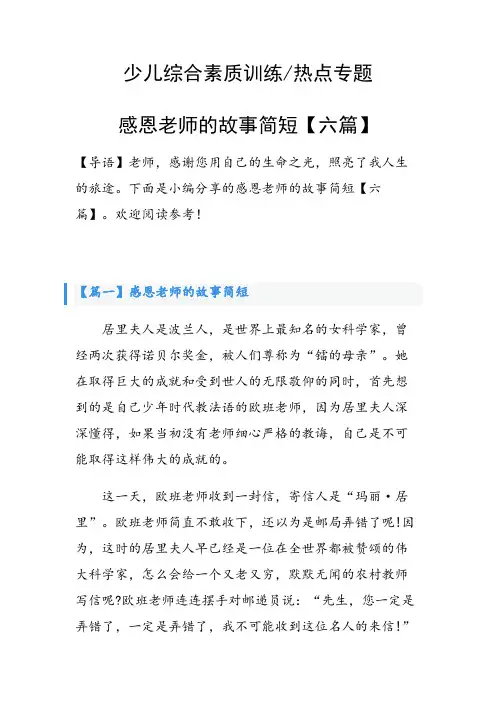 少儿综合素质训练/热点专题

感恩老师的故事简短【六篇】

【导语】老师，感谢您用自己的生命之光，照亮了我人生的旅途。下面是小编分享的感恩老师的故事简短【六篇】。欢迎阅读参考！

【篇一】感恩老师的故事简短

居里夫人是波兰人，是世界上最知名的女科学家，曾经两次获得诺贝尔奖金，被人们尊称为“镭的母亲”。她在取得巨大的成就和受到世人的无限敬仰的同时，首先想到的是自己少年时代教法语的欧班老师，因为居里夫人深深懂得，如果当初没有老师细心严格的教诲，自己是不可能取得这样伟大的成就的。

这一天，欧班老师收到一封信，寄信人是“玛丽·居里”。欧班老师简直不敢收下，还以为是邮局弄错了呢!因为，这时的居里夫人早已经是一位在全世界都被赞颂的伟大科学家，怎么会给一个又老又穷，默默无闻的农村教师写信呢?欧班老师连连摆手对邮递员说：“先生，您一定是弄错了，一定是弄错了，我不可能收到这位名人的来信!”